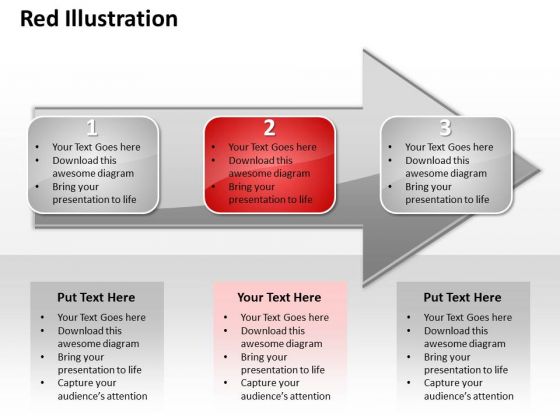 Red Illustration

1
- Your Text Goes here
- Download this awesome diagram
- Bring your presentation to life

2
- Your Text Goes here
- Download this awesome diagram
- Bring your presentation to life

3
- Your Text Goes here
- Download this awesome diagram
- Bring your presentation to life

Put Text Here
- Your Text Goes here
- Download this awesome diagram
- Bring your presentation to life
- Capture your audience's attention

Your Text Here
- Your Text Goes here
- Download this awesome diagram
- Bring your presentation to life
- Capture your audience's attention

Put Text Here
- Your Text Goes here
- Download this awesome diagram
- Bring your presentation to life
- Capture your audience's attention